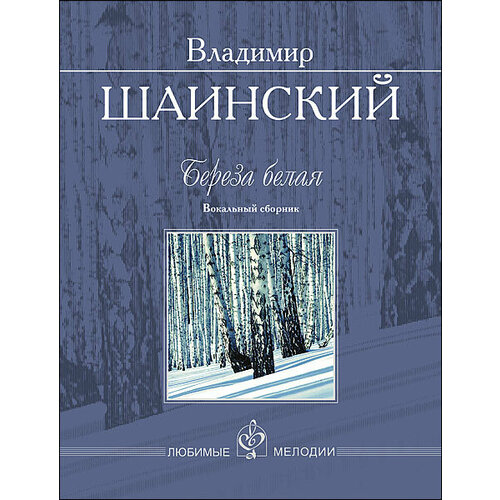 Владимир
ШАИНСКИЙ

Береза белая

Вокальный сборник

ЛЮБИМЫЕ МЕЛОДИИ